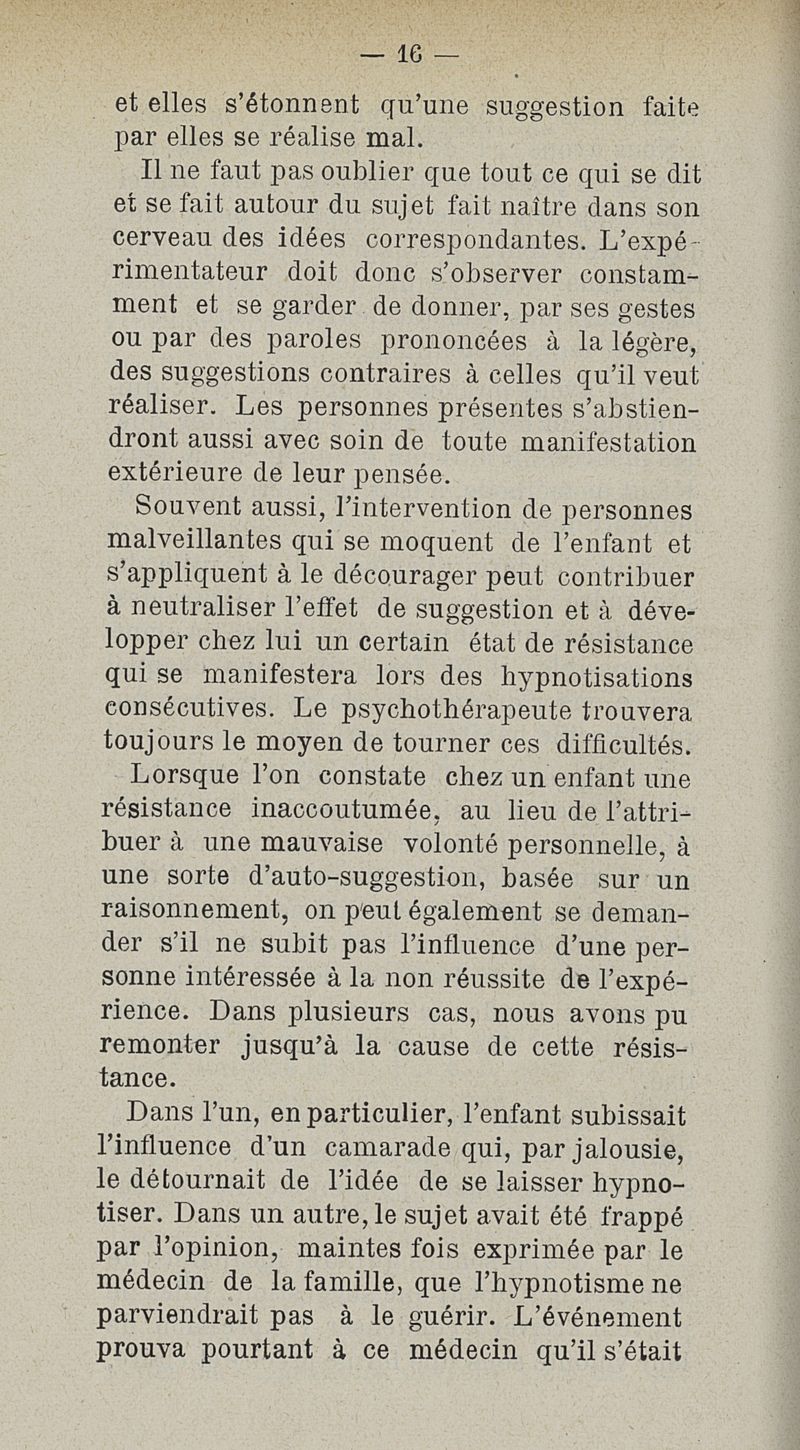 — 16 —

et elles s'étonnent qu'une suggestion faite par elles se réalise mal.

Il ne faut pas oublier que tout ce qui se dit et se fait autour du sujet fait naître dans son cerveau des idées correspondantes. L'expérimentateur doit donc s'observer constamment et se garder de donner, par ses gestes ou par des paroles prononcées à la légère, des suggestions contraires à celles qu'il veut réaliser. Les personnes présentes s'abstiendront aussi avec soin de toute manifestation extérieure de leur pensée.

Souvent aussi, l'intervention de personnes malveillantes qui se moquent de l'enfant et s'appliquent à le décourager peut contribuer à neutraliser l'effet de suggestion et à développer chez lui un certain état de résistance qui se manifestera lors des hypnotisations consécutives. Le psychothérapeute trouvera toujours le moyen de tourner ces difficultés.

Lorsque l'on constate chez un enfant une résistance inaccoutumée, au lieu de l'attribuer à une mauvaise volonté personnelle, à une sorte d'auto-suggestion, basée sur un raisonnement, on peut également se demander s'il ne subit pas l'influence d'une personne intéressée à la non réussite de l'expérience. Dans plusieurs cas, nous avons pu remonter jusqu'à la cause de cette résistance.

Dans l'un, en particulier, l'enfant subissait l'influence d'un camarade qui, par jalousie, le détournait de l'idée de se laisser hypnotiser. Dans un autre, le sujet avait été frappé par l'opinion, maintes fois exprimée par le médecin de la famille, que l'hypnotisme ne parviendrait pas à le guérir. L'événement prouva pourtant à ce médecin qu'il s'était